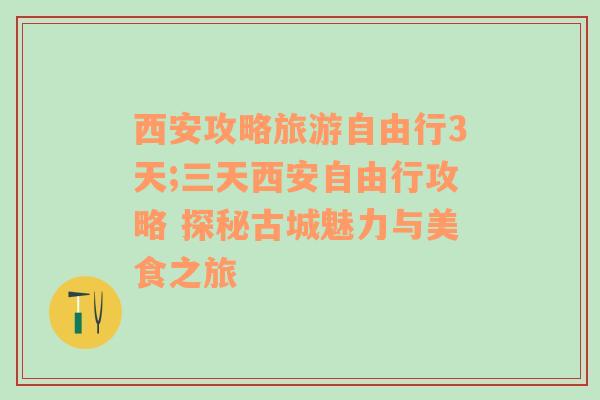 西安攻略旅游自由行3天;三天西安自由行攻略 探秘古城魅力与美食之旅